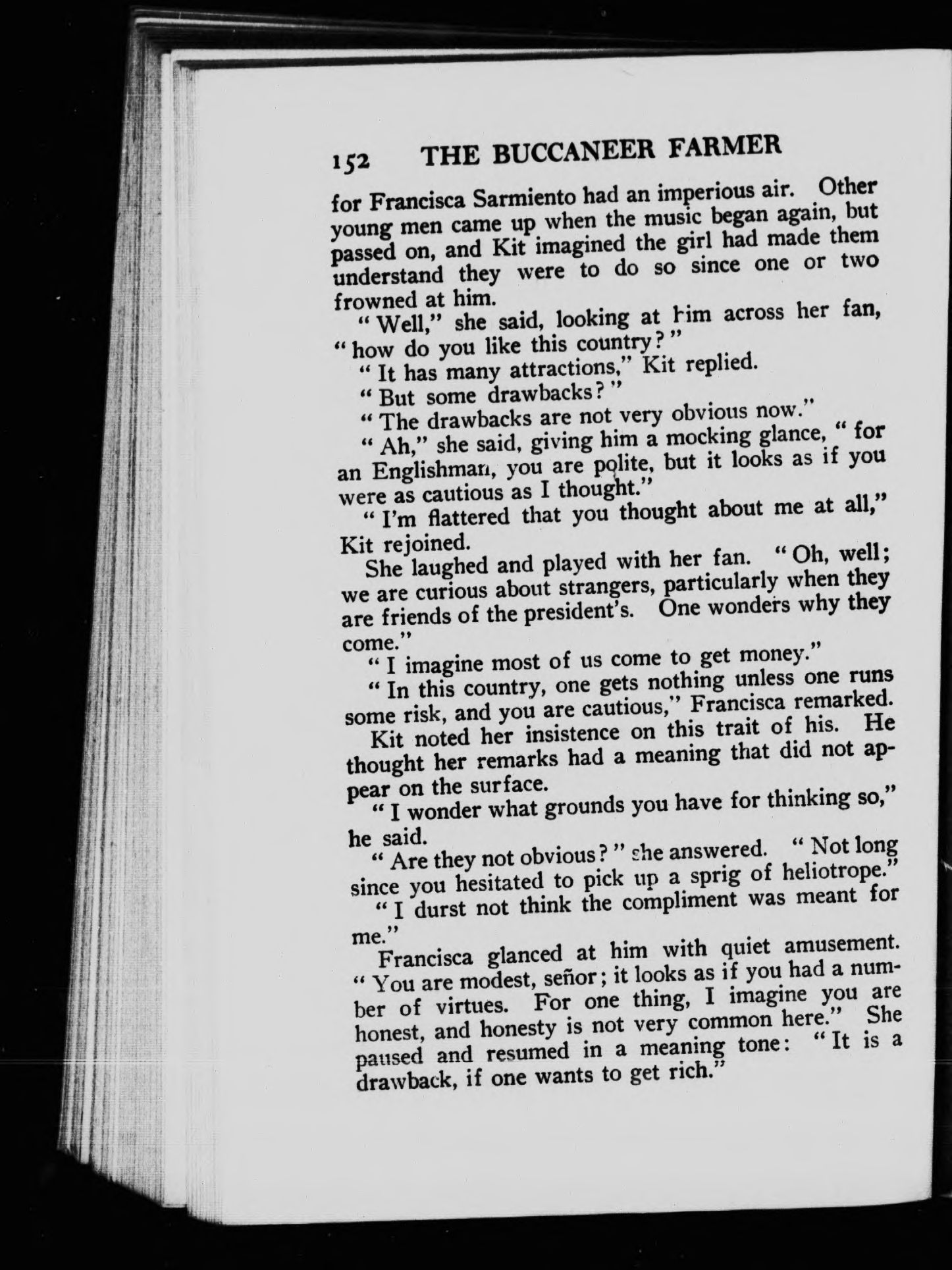 152 THE BUCCANEER FARMER

for Francisca Sarmiento had an imperious air. Other young men came up when the music began again, but passed on, and Kit imagined the girl had made them understand they were to do so since one or two frowned at him.

"Well," she said, looking at him across her fan, "how do you like this country?"

"It has many attractions," Kit replied.

"But some drawbacks?"

"The drawbacks are not very obvious now."

"Ah," she said, giving him a mocking glance, "for an Englishman, you are polite, but it looks as if you were as cautious as I thought."

"I'm flattered that you thought about me at all," Kit rejoined.

She laughed and played with her fan. "Oh, well; we are curious about strangers, particularly when they are friends of the president's. One wonders why they come."

"I imagine most of us come to get money."

"In this country, one gets nothing unless one runs some risk, and you are cautious," Francisca remarked.

Kit noted her insistence on this trait of his. He thought her remarks had a meaning that did not appear on the surface.

"I wonder what grounds you have for thinking so," he said.

"Are they not obvious?" she answered. "Not long since you hesitated to pick up a sprig of heliotrope."

"I durst not think the compliment was meant for me."

Francisca glanced at him with quiet amusement. "You are modest, señor; it looks as if you had a number of virtues. For one thing, I imagine you are honest, and honesty is not very common here." She paused and resumed in a meaning tone: "It is a drawback, if one wants to get rich."